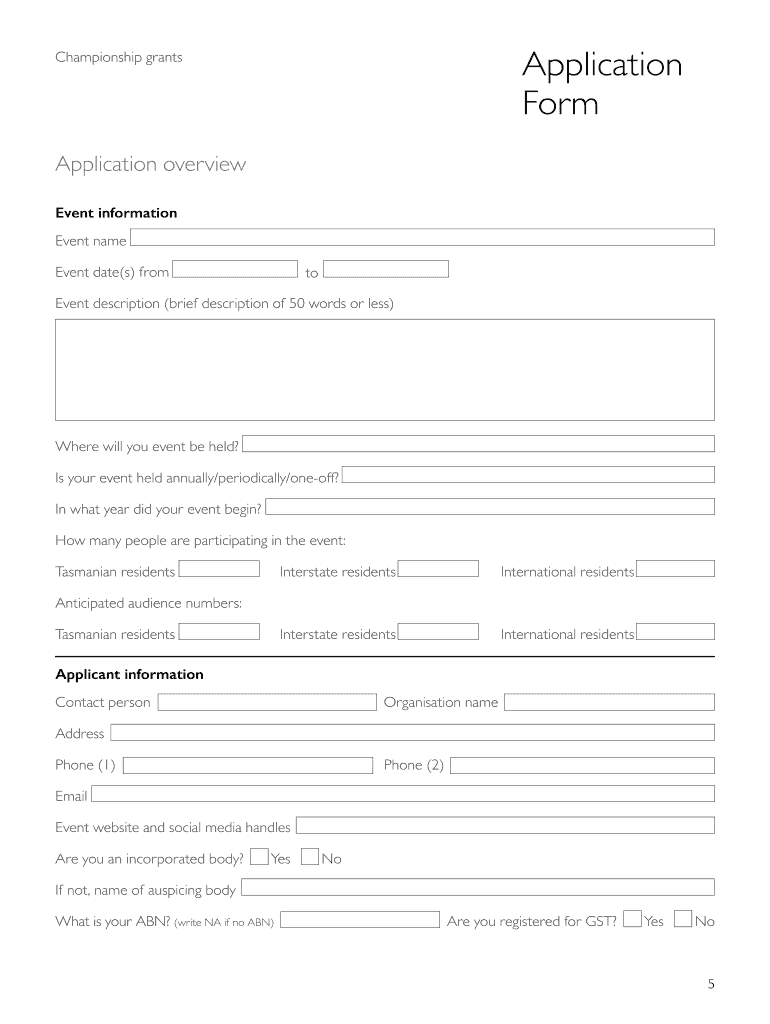 Championship grants

Application Form

Application overview

Event information

Event name

Event date(s) from to

Event description (brief description of 50 words or less)

Where will you event be held?

Is your event held annually/periodically/one-off?

In what year did your event begin?

How many people are participating in the event:

Tasmanian residents Interstate residents International residents

Anticipated audience numbers:

Tasmanian residents Interstate residents International residents

Applicant information

Contact person Organisation name

Address

Phone (1) Phone (2)

Email

Event website and social media handles

Are you an incorporated body? Yes No

If not, name of auspicing body

What is your ABN? (write NA if no ABN) Are you registered for GST? Yes No

5